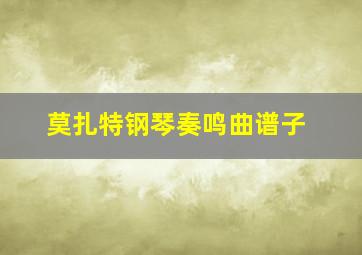 莫扎特钢琴奏鸣曲谱子